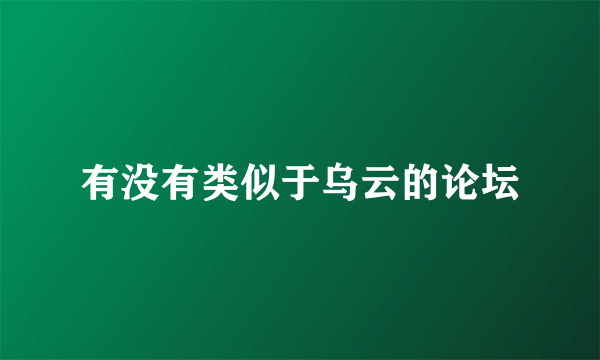 有没有类似于乌云的论坛